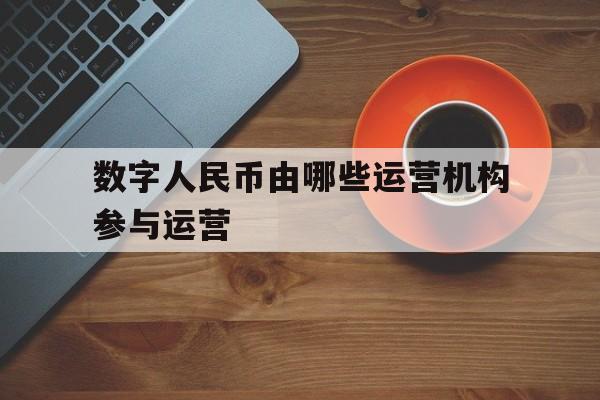 数字人民币由哪些运营机构参与运营